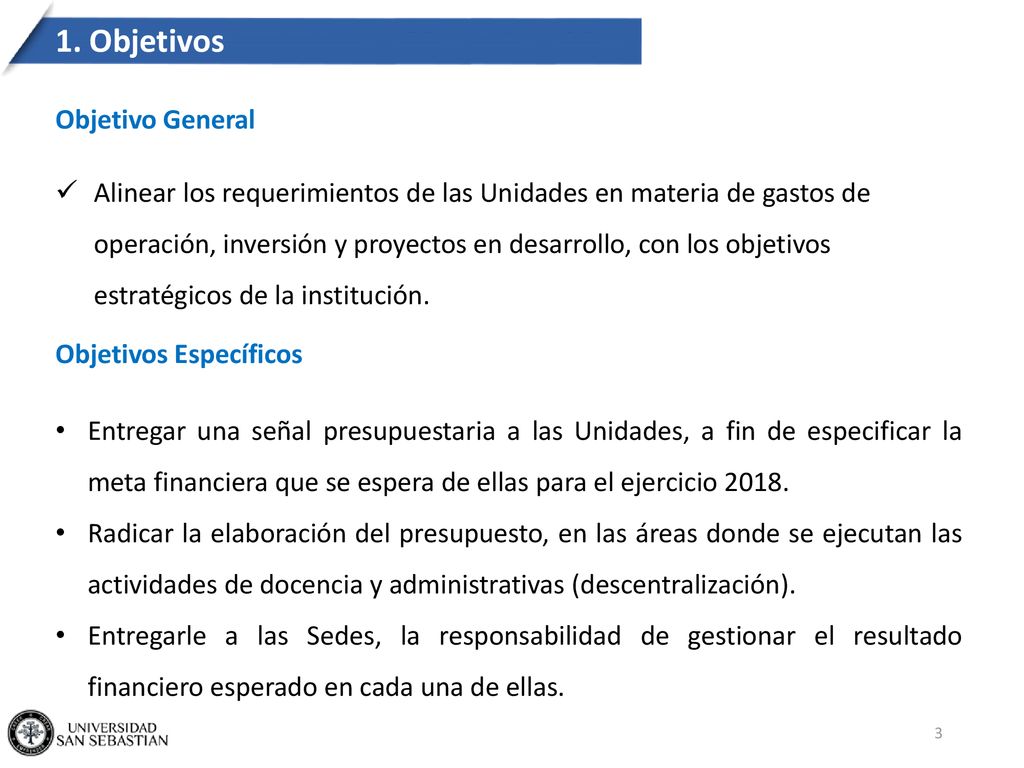 1. Objetivos

Objetivo General

✓ Alinear los requerimientos de las Unidades en materia de gastos de operación, inversión y proyectos en desarrollo, con los objetivos estratégicos de la institución.

Objetivos Específicos

• Entregar una señal presupuestaria a las Unidades, a fin de especificar la meta financiera que se espera de ellas para el ejercicio 2018.
• Radicar la elaboración del presupuesto, en las áreas donde se ejecutan las actividades de docencia y administrativas (descentralización).
• Entregarle a las Sedes, la responsabilidad de gestionar el resultado financiero esperado en cada una de ellas.

UNIVERSIDAD SAN SEBASTIAN

3